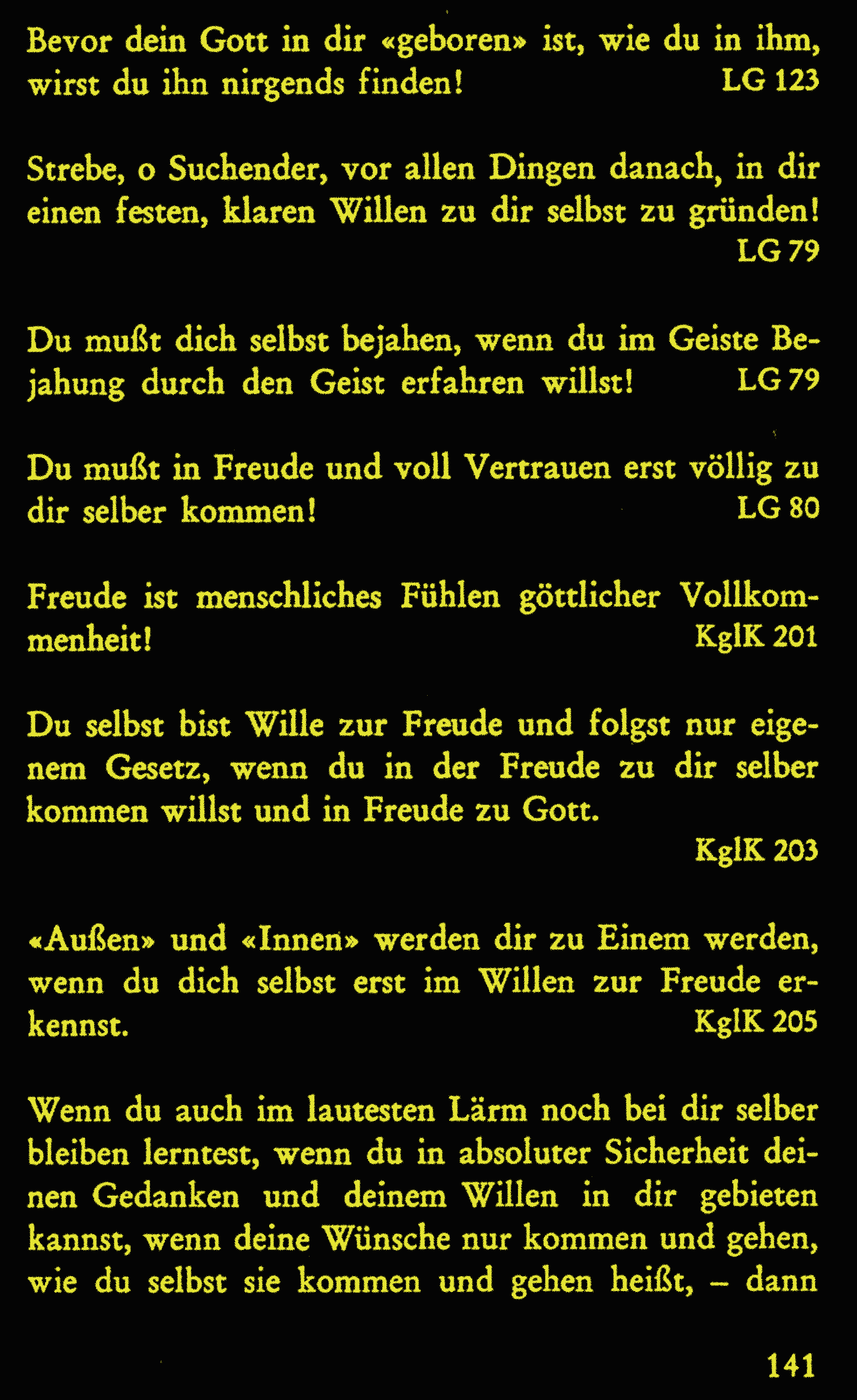 Bevor dein Gott in dir «geboren» ist, wie du in ihm, wirst du ihn nirgends finden! LG 123

Strebe, o Suchender, vor allen Dingen danach, in dir einen festen, klaren Willen zu dir selbst zu gründen! LG 79

Du mußt dich selbst bejahen, wenn du im Geiste Bejahung durch den Geist erfahren willst! LG 79

Du mußt in Freude und voll Vertrauen erst völlig zu dir selber kommen! LG 80

Freude ist menschliches Fühlen göttlicher Vollkommenheit! KglK 201

Du selbst bist Wille zur Freude und folgst nur eigenem Gesetz, wenn du in der Freude zu dir selber kommen willst und in Freude zu Gott.
KglK 203

«Außen» und «Innen» werden dir zu Einem werden, wenn du dich selbst erst im Willen zur Freude erkennst. KglK 205

Wenn du auch im lautesten Lärm noch bei dir selber bleiben lerntest, wenn du in absoluter Sicherheit deinen Gedanken und deinem Willen in dir gebieten kannst, wenn deine Wünsche nur kommen und gehen, wie du selbst sie kommen und gehen heißt, – dann

141